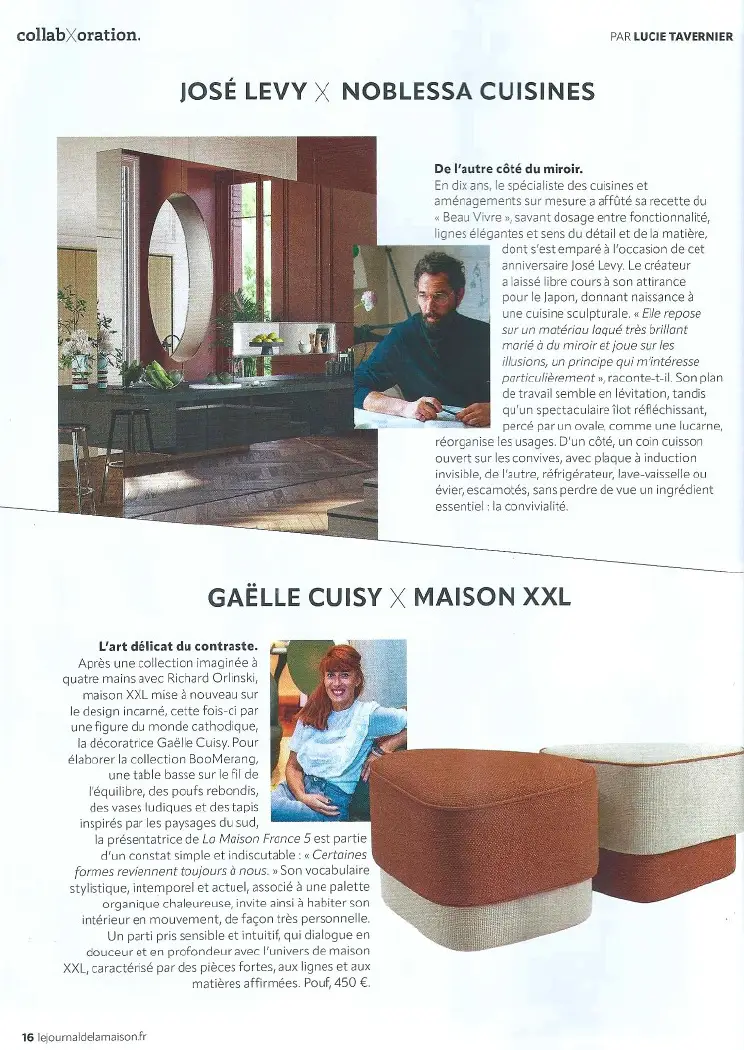 collabXoration.

PAR LUCIE TAVERNIER

JOSÉ LEVY X NOBLESSA CUISINES

De l'autre côté du miroir.
En dix ans, le spécialiste des cuisines et aménagements sur mesure a affûté sa recette du « Beau Vivre », savant dosage entre fonctionnalité, lignes élégantes et sens du détail et de la matière, dont s'est emparé à l'occasion de cet anniversaire José Levy. Le créateur a laissé libre cours à son attirance pour le Japon, donnant naissance à une cuisine sculpturale. « Elle repose sur un matériau laqué très brillant marié à du miroir et joue sur les illusions, un principe qui m'intéresse particulièrement », raconte-t-il. Son plan de travail semble en lévitation, tandis qu'un spectaculaire îlot réfléchissant, percé par un ovale, comme une lucarne, réorganise les usages. D'un côté, un coin cuisson ouvert sur les convives, avec plaque à induction invisible, de l'autre, réfrigérateur, lave-vaisselle ou évier, escamotés, sans perdre de vue un ingrédient essentiel : la convivialité.

GAËLLE CUISY X MAISON XXL

L'art délicat du contraste.
Après une collection imaginée à quatre mains avec Richard Orlinski, maison XXL mise à nouveau sur le design incarné, cette fois-ci par une figure du monde cathodique, la décoratrice Gaëlle Cuisy. Pour élaborer la collection BooMerang, une table basse sur le fil de l'équilibre, des poufs rebondis, des vases ludiques et des tapis inspirés par les paysages du sud, la présentatrice de La Maison France 5 est partie d'un constat simple et indiscutable : « Certaines formes reviennent toujours à nous. » Son vocabulaire stylistique, intemporel et actuel, associé à une palette organique chaleureuse, invite ainsi à habiter son intérieur en mouvement, de façon très personnelle. Un parti pris sensible et intuitif, qui dialogue en douceur et en profondeur avec l'univers de maison XXL, caractérisé par des pièces fortes, aux lignes et aux matières affirmées. Pouf, 450 €.

16 lejournaldelamaison.fr